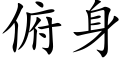 俯身